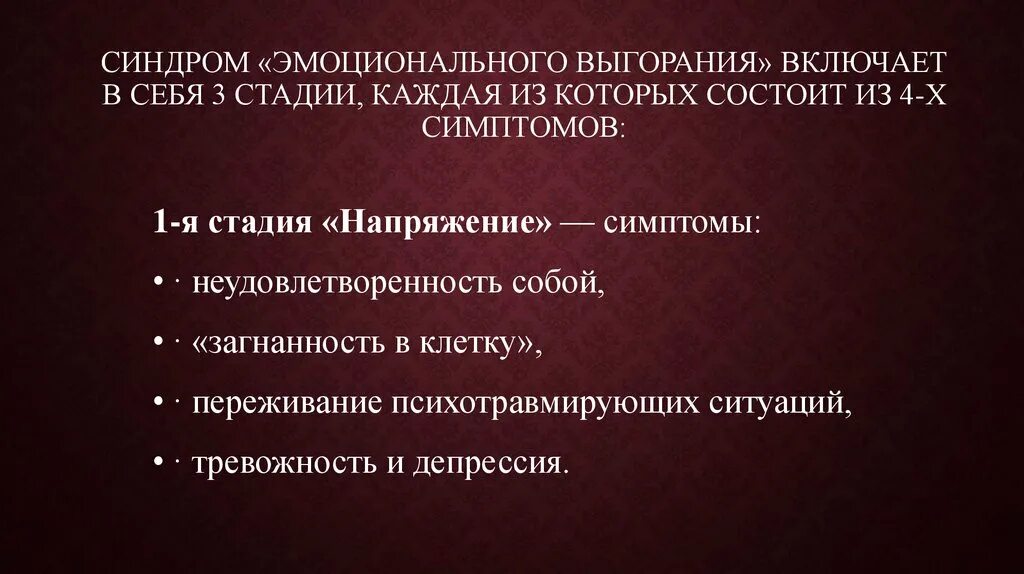 СИНДРОМ «ЭМОЦИОНАЛЬНОГО ВЫГОРАНИЯ» ВКЛЮЧАЕТ В СЕБЯ 3 СТАДИИ, КАЖДАЯ ИЗ КОТОРЫХ СОСТОИТ ИЗ 4-Х СИМПТОМОВ:

1-я стадия «Напряжение» — симптомы:

• · неудовлетворенность собой,

• · «загнанность в клетку»,

• · переживание психотравмирующих ситуаций,

• · тревожность и депрессия.